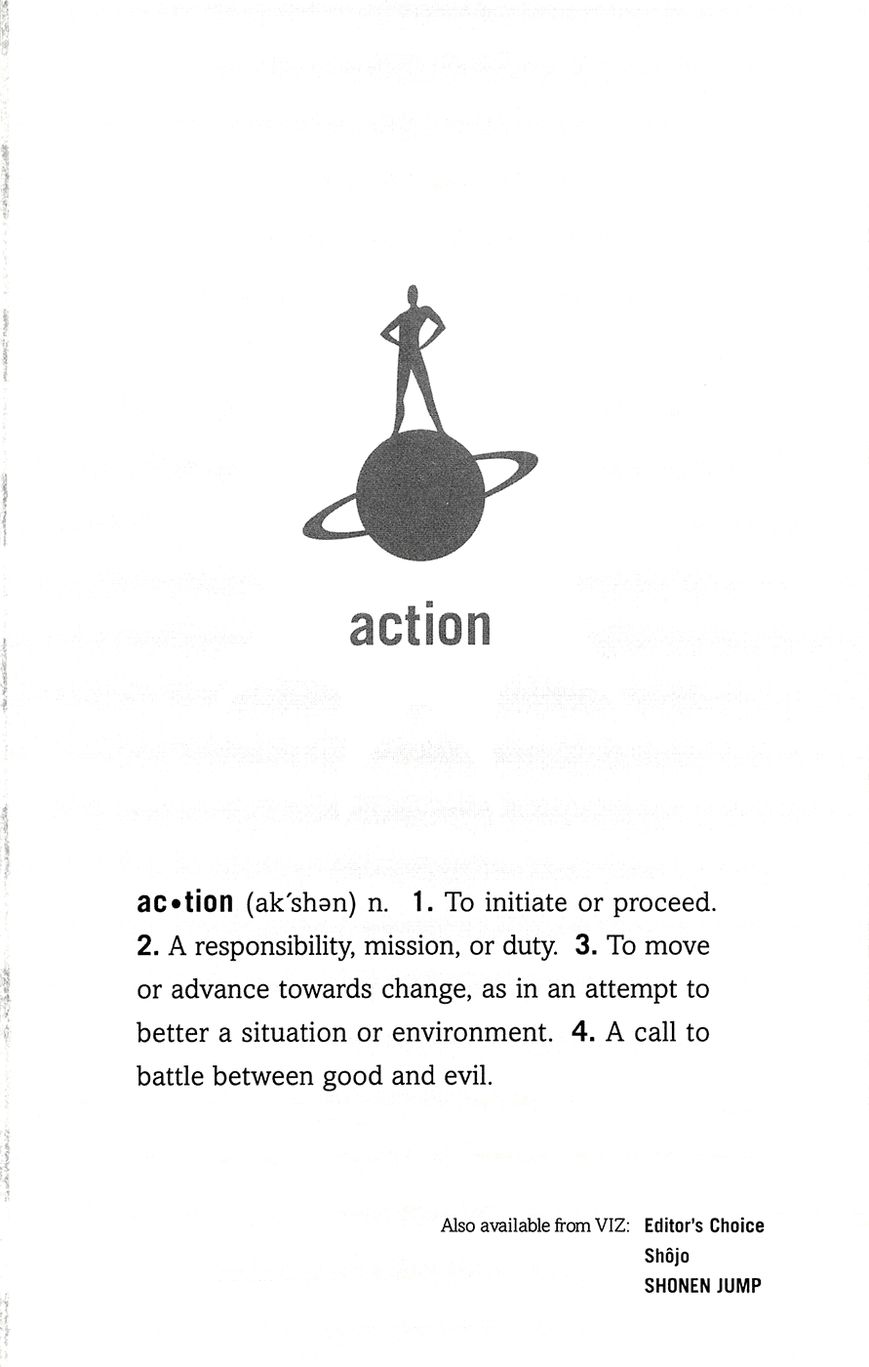 action

ac•tion (ak'shən) n. 1. To initiate or proceed. 2. A responsibility, mission, or duty. 3. To move or advance towards change, as in an attempt to better a situation or environment. 4. A call to battle between good and evil.

Also available from VIZ: Editor's Choice
Shôjo
SHONEN JUMP